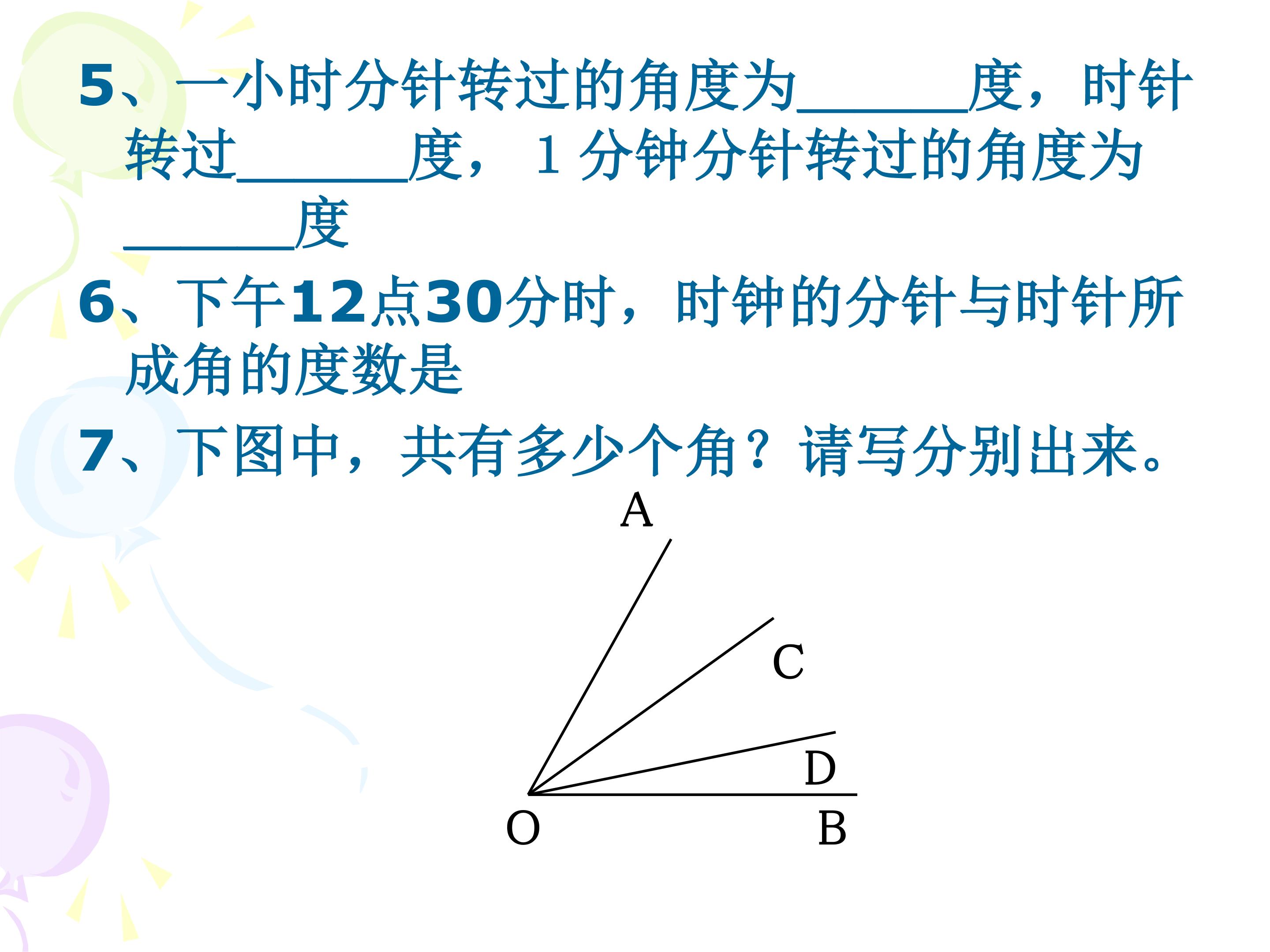 5、一小时分针转过的角度为____度，时针转过____度，1分钟分针转过的角度为____度

6、下午12点30分时，时钟的分针与时针所成角的度数是

7、下图中，共有多少个角？请写分别出来。

A
C
D
O
B